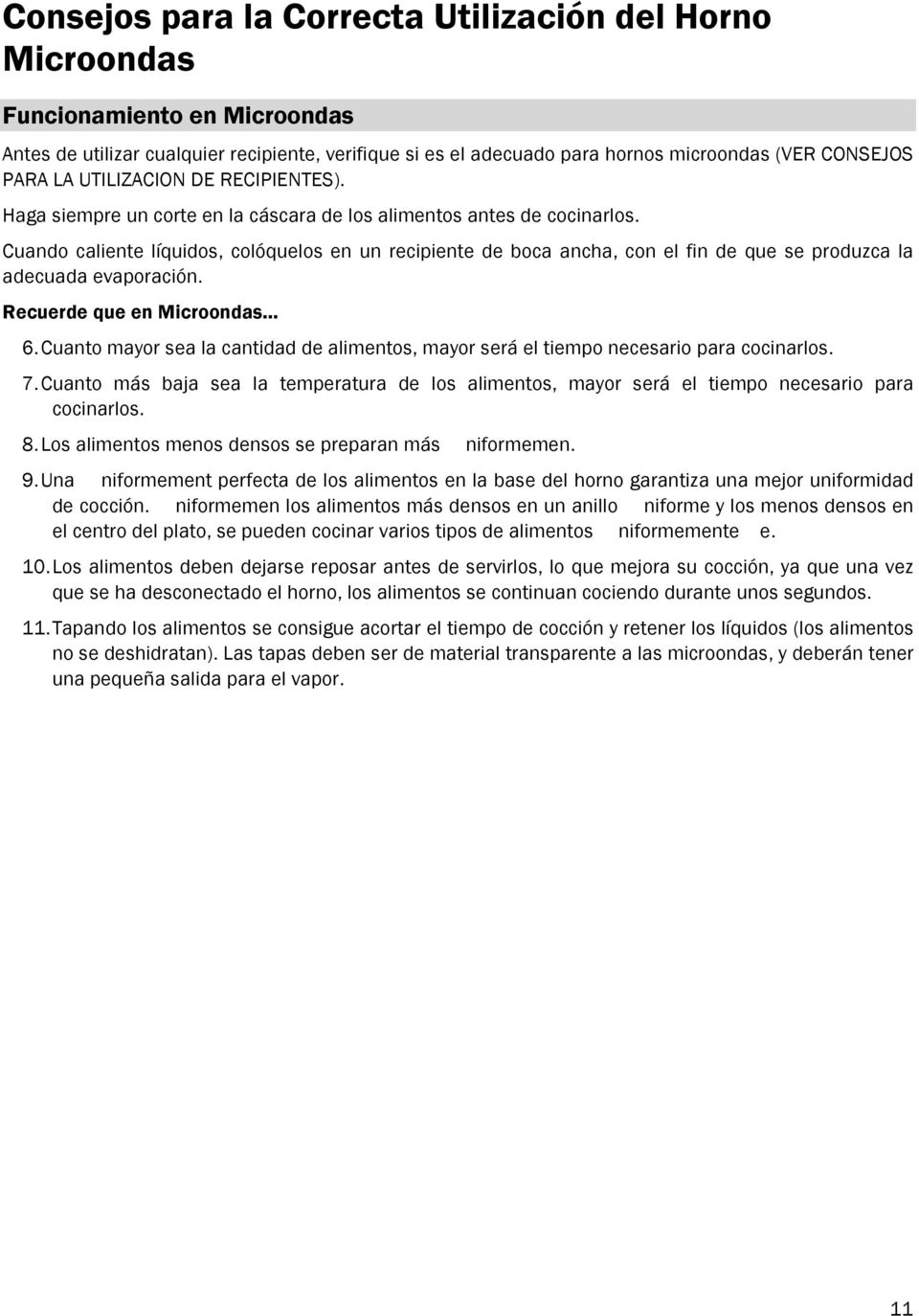 Consejos para la Correcta Utilización del Horno Microondas

Funcionamiento en Microondas

Antes de utilizar cualquier recipiente, verifique si es el adecuado para hornos microondas (VER CONSEJOS PARA LA UTILIZACION DE RECIPIENTES).

Haga siempre un corte en la cáscara de los alimentos antes de cocinarlos.

Cuando caliente líquidos, colóquelos en un recipiente de boca ancha, con el fin de que se produzca la adecuada evaporación.

Recuerde que en Microondas...

6. Cuanto mayor sea la cantidad de alimentos, mayor será el tiempo necesario para cocinarlos.

7. Cuanto más baja sea la temperatura de los alimentos, mayor será el tiempo necesario para cocinarlos.

8. Los alimentos menos densos se preparan más niformemen.

9. Una niformement perfecta de los alimentos en la base del horno garantiza una mejor uniformidad de cocción. niformemen los alimentos más densos en un anillo niforme y los menos densos en el centro del plato, se pueden cocinar varios tipos de alimentos niformemente e.

10. Los alimentos deben dejarse reposar antes de servirlos, lo que mejora su cocción, ya que una vez que se ha desconectado el horno, los alimentos se continuan cociendo durante unos segundos.

11. Tapando los alimentos se consigue acortar el tiempo de cocción y retener los líquidos (los alimentos no se deshidratan). Las tapas deben ser de material transparente a las microondas, y deberán tener una pequeña salida para el vapor.

11